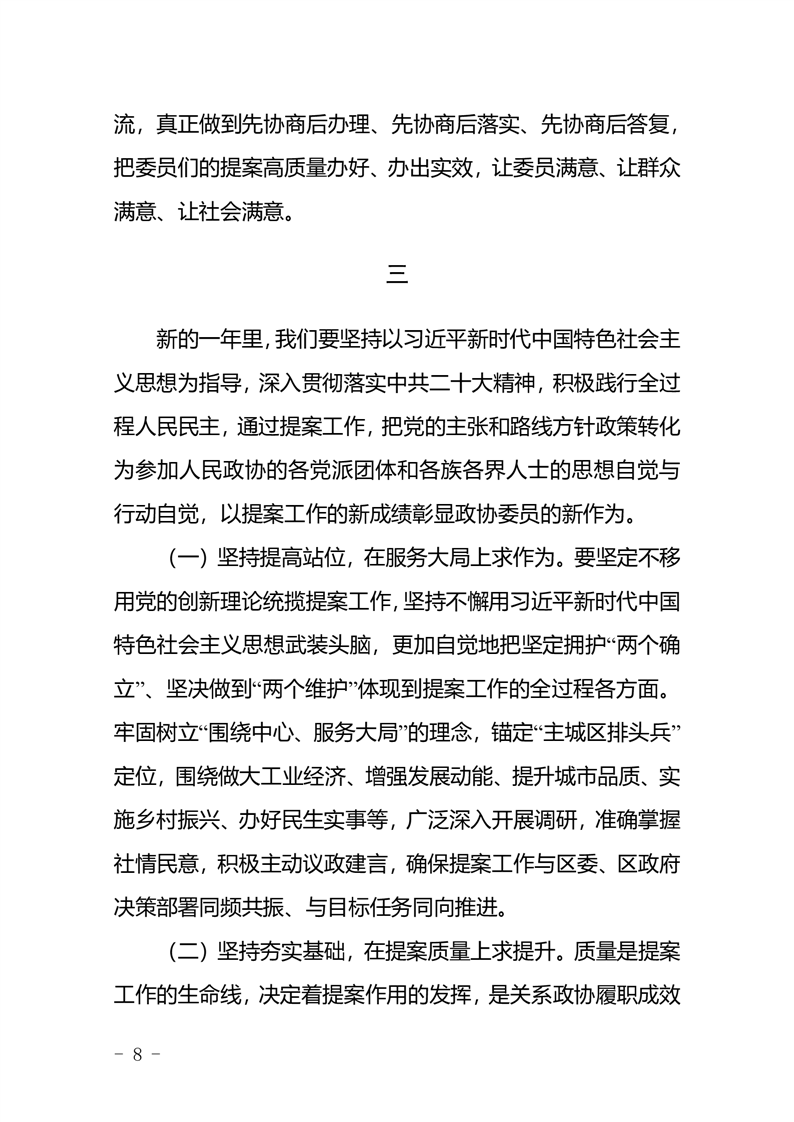 流，真正做到先协商后办理、先协商后落实、先协商后答复，把委员们的提案高质量办好、办出实效，让委员满意、让群众满意、让社会满意。

三

新的一年里，我们要坚持以习近平新时代中国特色社会主义思想为指导，深入贯彻落实中共二十大精神，积极践行全过程人民民主，通过提案工作，把党的主张和路线方针政策转化为参加人民政协的各党派团体和各族各界人士的思想自觉与行动自觉，以提案工作的新成绩彰显政协委员的新作为。

（一）坚持提高站位，在服务大局上求作为。要坚定不移用党的创新理论统揽提案工作，坚持不懈用习近平新时代中国特色社会主义思想武装头脑，更加自觉地把坚定拥护“两个确立”、坚决做到“两个维护”体现到提案工作的全过程各方面。牢固树立“围绕中心、服务大局”的理念，锚定“主城区排头兵”定位，围绕做大工业经济、增强发展动能、提升城市品质、实施乡村振兴、办好民生实事等，广泛深入开展调研，准确掌握社情民意，积极主动议政建言，确保提案工作与区委、区政府决策部署同频共振、与目标任务同向推进。

（二）坚持夯实基础，在提案质量上求提升。质量是提案工作的生命线，决定着提案作用的发挥，是关系政协履职成效

- 8 -